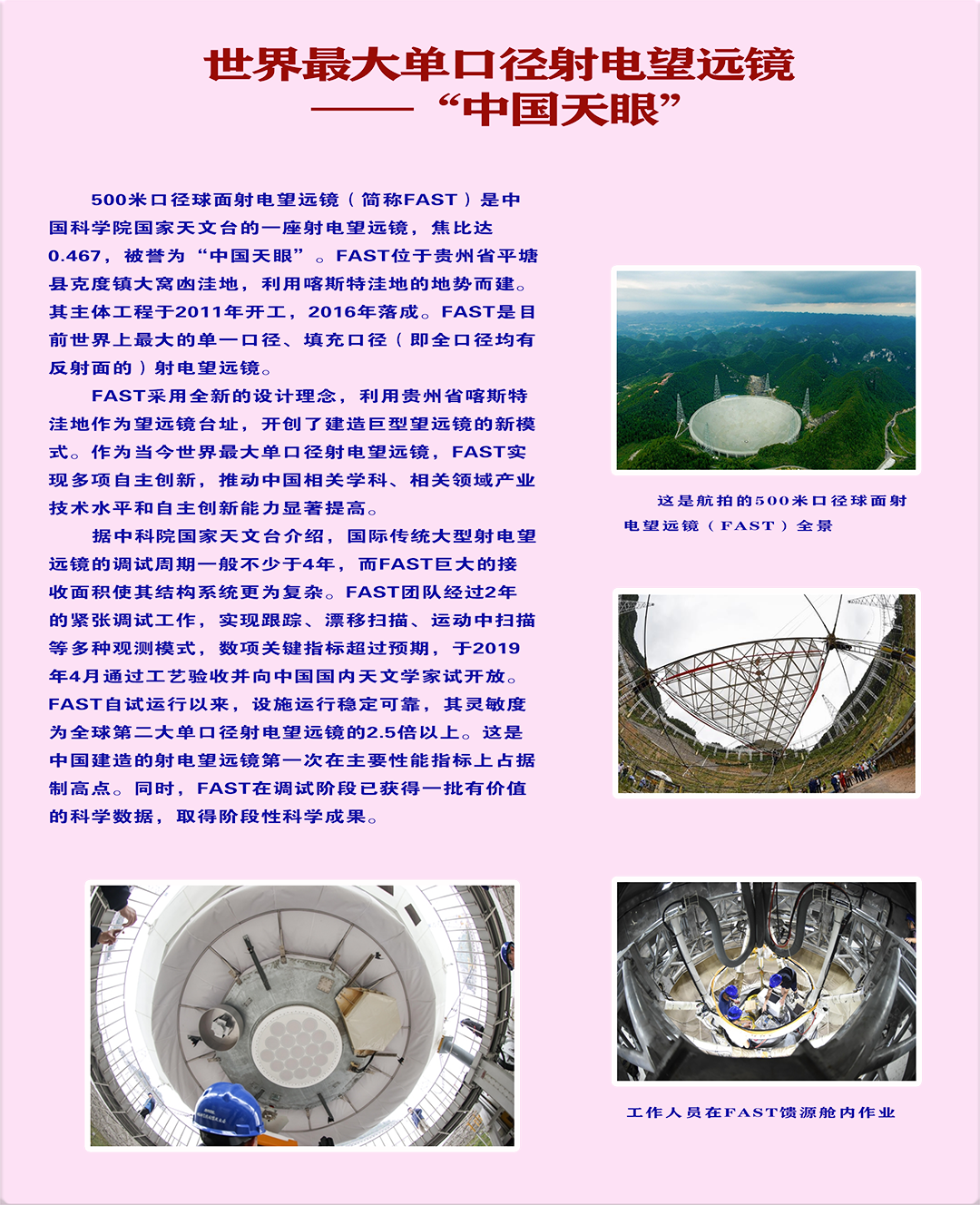 世界最大单口径射电望远镜
——“中国天眼”

500米口径球面射电望远镜（简称FAST）是中国科学院国家天文台的一座射电望远镜，焦比达0.467，被誉为“中国天眼”。FAST位于贵州省平塘县克度镇大窝凼洼地，利用喀斯特洼地的地势而建。其主体工程于2011年开工，2016年落成。FAST是目前世界上最大的单一口径、填充口径（即全口径均有反射面的）射电望远镜。

FAST采用全新的设计理念，利用贵州省喀斯特洼地作为望远镜台址，开创了建造巨型望远镜的新模式。作为当今世界最大单口径射电望远镜，FAST实现多项自主创新，推动中国相关学科、相关领域产业技术水平和自主创新能力显著提高。

据中科院国家天文台介绍，国际传统大型射电望远镜的调试周期一般不少于4年，而FAST巨大的接收面积使其结构系统更为复杂。FAST团队经过2年的紧张调试工作，实现跟踪、漂移扫描、运动中扫描等多种观测模式，数项关键指标超过预期，于2019年4月通过工艺验收并向中国国内天文学家试开放。FAST自试运行以来，设施运行稳定可靠，其灵敏度为全球第二大单口径射电望远镜的2.5倍以上。这是中国建造的射电望远镜第一次在主要性能指标上占据制高点。同时，FAST在调试阶段已获得一批有价值的科学数据，取得阶段性科学成果。

这是航拍的500米口径球面射电望远镜（FAST）全景

工作人员在FAST馈源舱内作业